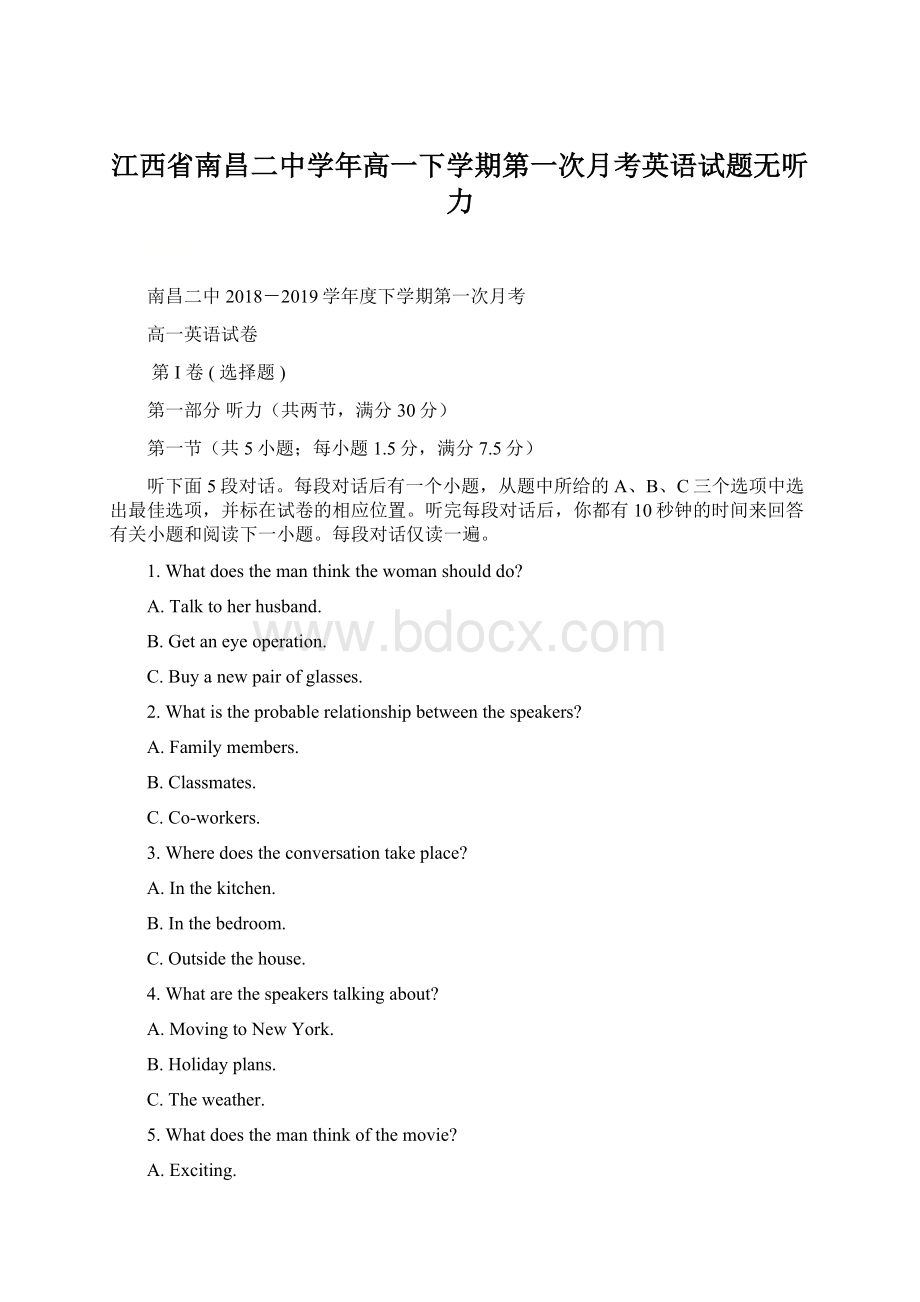 江西省南昌二中学年高一下学期第一次月考英语试题无听力

南昌二中 2018－2019 学年度下学期第一次月考

高一英语试卷

第 I 卷 ( 选择题 )

第一部分 听力（共两节，满分 30 分）

第一节（共 5 小题；每小题 1.5 分，满分 7.5 分）

听下面 5 段对话。每段对话后有一个小题，从题中所给的 A、B、C 三个选项中选出最佳选项，并标在试卷的相应位置。听完每段对话后，你都有 10 秒钟的时间来回答有关小题和阅读下一小题。每段对话仅读一遍。

1. What does the man think the woman should do?

A. Talk to her husband.

B. Get an eye operation.

C. Buy a new pair of glasses.

2. What is the probable relationship between the speakers?

A. Family members.

B. Classmates.

C. Co-workers.

3. Where does the conversation take place?

A. In the kitchen.

B. In the bedroom.

C. Outside the house.

4. What are the speakers talking about?

A. Moving to New York.

B. Holiday plans.

C. The weather.

5. What does the man think of the movie?

A. Exciting.

www.bdocx.com